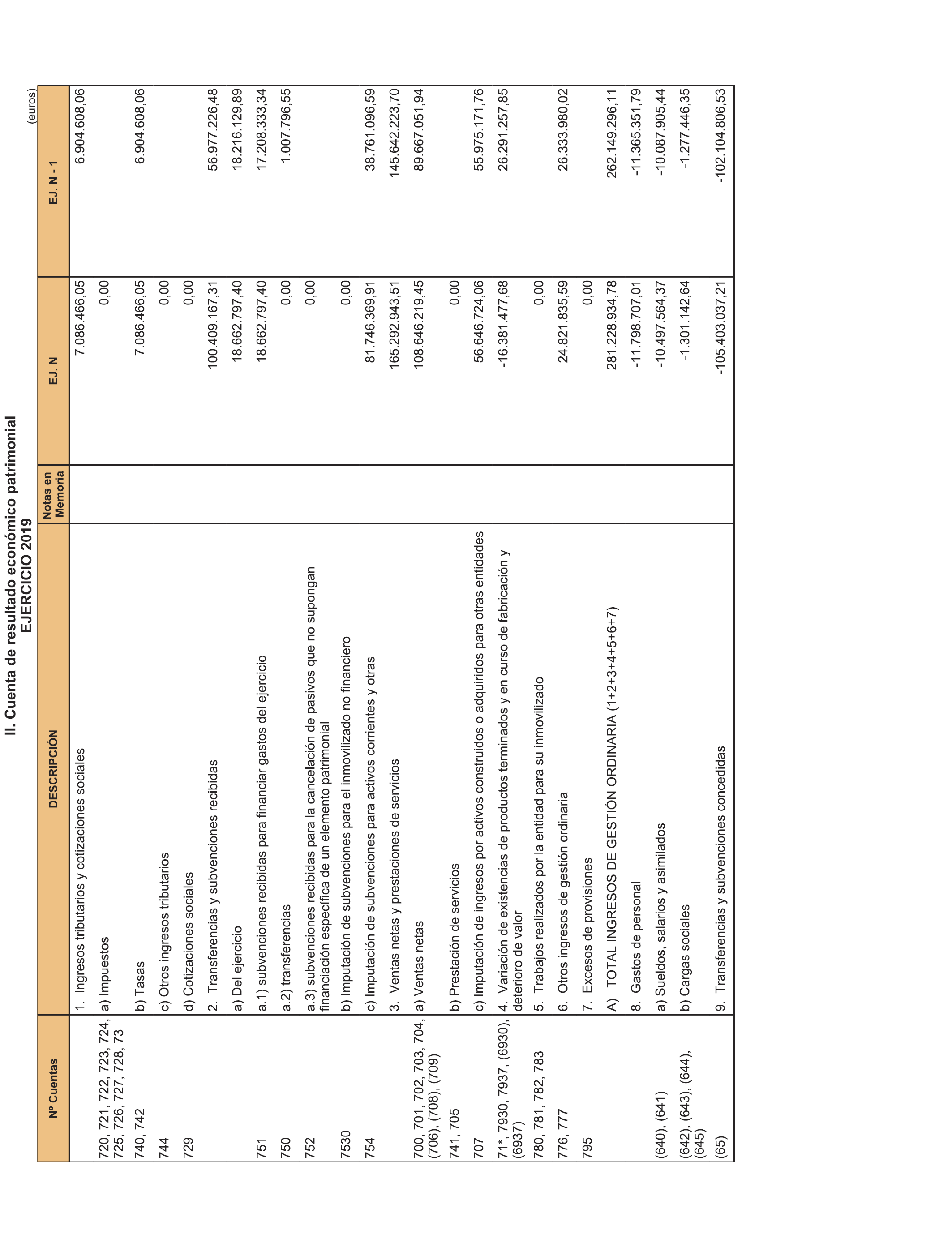 II. Cuenta de resultado económico patrimonial
EJERCICIO 2019

(euros)

| Nº Cuentas | DESCRIPCIÓN | Notas en Memoria | EJ. N | EJ. N - 1 |
|---|---|---|---|---|
| | 1. Ingresos tributarios y cotizaciones sociales | | 7.086.466,05 | 6.904.608,06 |
| 720, 721, 722, 723, 724, 725, 726, 727, 728, 73 | a) Impuestos | | 0,00 | |
| 740, 742 | b) Tasas | | 7.086.466,05 | 6.904.608,06 |
| 744 | c) Otros ingresos tributarios | | 0,00 | |
| 729 | d) Cotizaciones sociales | | 0,00 | |
| | 2. Transferencias y subvenciones recibidas | | 100.409.167,31 | 56.977.226,48 |
| | a) Del ejercicio | | 18.662.797,40 | 18.216.129,89 |
| 751 | a.1) subvenciones recibidas para financiar gastos del ejercicio | | 18.662.797,40 | 17.208.333,34 |
| 750 | a.2) transferencias | | 0,00 | 1.007.796,55 |
| 752 | a.3) subvenciones recibidas para la cancelación de pasivos que no supongan financiación específica de un elemento patrimonial | | 0,00 | |
| 7530 | b) Imputación de subvenciones para el inmovilizado no financiero | | 0,00 | |
| 754 | c) Imputación de subvenciones para activos corrientes y otras | | 81.746.369,91 | 38.761.096,59 |
| | 3. Ventas netas y prestaciones de servicios | | 165.292.943,51 | 145.642.223,70 |
| 700, 701, 702, 703, 704, (706), (708), (709) | a) Ventas netas | | 108.646.219,45 | 89.667.051,94 |
| 741, 705 | b) Prestación de servicios | | 0,00 | |
| 707 | c) Imputación de ingresos por activos construidos o adquiridos para otras entidades | | 56.646.724,06 | 55.975.171,76 |
| 71*, 7930, 7937, (6930), (6937) | 4. Variación de existencias de productos terminados y en curso de fabricación y deterioro de valor | | -16.381.477,68 | 26.291.257,85 |
| 780, 781, 782, 783 | 5. Trabajos realizados por la entidad para su inmovilizado | | 0,00 | |
| 776, 777 | 6. Otros ingresos de gestión ordinaria | | 24.821.835,59 | 26.333.980,02 |
| 795 | 7. Excesos de provisiones | | 0,00 | |
| | A) TOTAL INGRESOS DE GESTIÓN ORDINARIA (1+2+3+4+5+6+7) | | 281.228.934,78 | 262.149.296,11 |
| | 8. Gastos de personal | | -11.798.707,01 | -11.365.351,79 |
| (640), (641) | a) Sueldos, salarios y asimilados | | -10.497.564,37 | -10.087.905,44 |
| (642), (643), (644), (645) | b) Cargas sociales | | -1.301.142,64 | -1.277.446,35 |
| (65) | 9. Transferencias y subvenciones concedidas | | -105.403.037,21 | -102.104.806,53 |